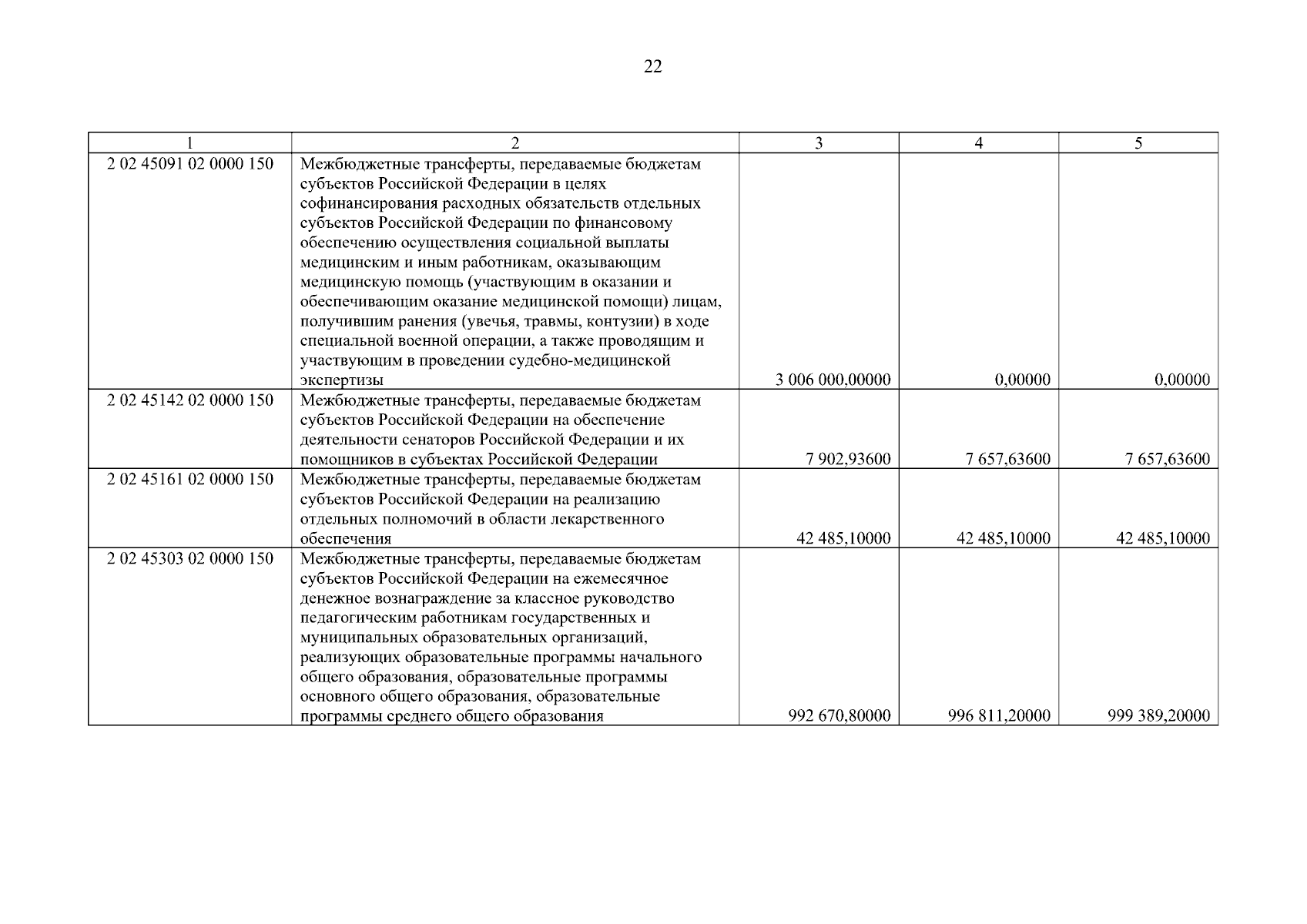 22

| 1 | 2 | 3 | 4 | 5 |
|---|---|---|---|---|
| 2 02 45091 02 0000 150 | Межбюджетные трансферты, передаваемые бюджетам субъектов Российской Федерации в целях софинансирования расходных обязательств отдельных субъектов Российской Федерации по финансовому обеспечению осуществления социальной выплаты медицинским и иным работникам, оказывающим медицинскую помощь (участвующим в оказании и обеспечивающим оказание медицинской помощи) лицам, получившим ранения (увечья, травмы, контузии) в ходе специальной военной операции, а также проводящим и участвующим в проведении судебно-медицинской экспертизы | 3 006 000,00000 | 0,00000 | 0,00000 |
| 2 02 45142 02 0000 150 | Межбюджетные трансферты, передаваемые бюджетам субъектов Российской Федерации на обеспечение деятельности сенаторов Российской Федерации и их помощников в субъектах Российской Федерации | 7 902,93600 | 7 657,63600 | 7 657,63600 |
| 2 02 45161 02 0000 150 | Межбюджетные трансферты, передаваемые бюджетам субъектов Российской Федерации на реализацию отдельных полномочий в области лекарственного обеспечения | 42 485,10000 | 42 485,10000 | 42 485,10000 |
| 2 02 45303 02 0000 150 | Межбюджетные трансферты, передаваемые бюджетам субъектов Российской Федерации на ежемесячное денежное вознаграждение за классное руководство педагогическим работникам государственных и муниципальных образовательных организаций, реализующих образовательные программы начального общего образования, образовательные программы основного общего образования, образовательные программы среднего общего образования | 992 670,80000 | 996 811,20000 | 999 389,20000 |